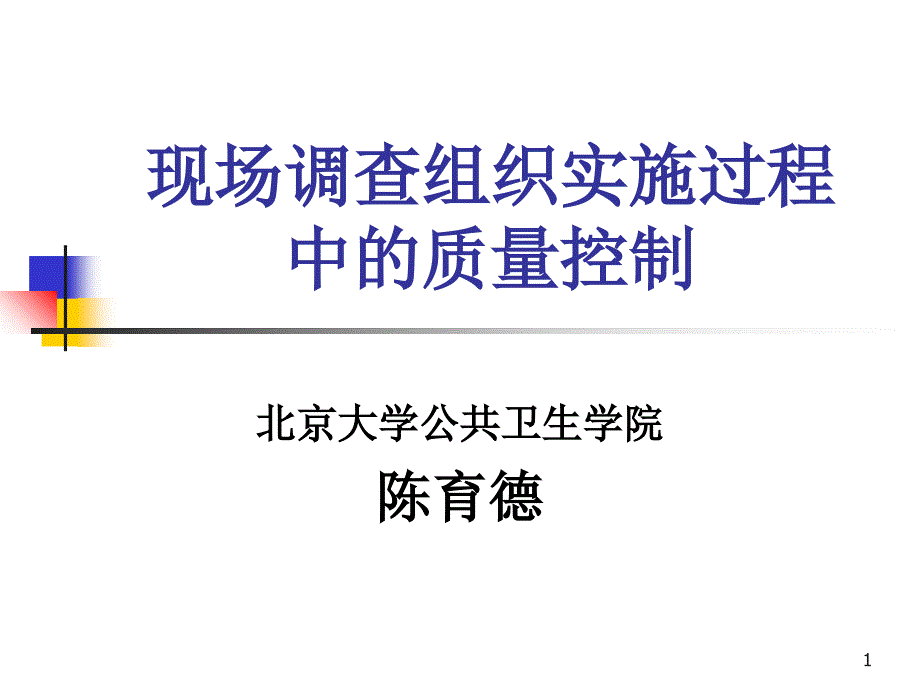 现场调查组织实施过程中的质量控制

北京大学公共卫生学院

陈育德

1